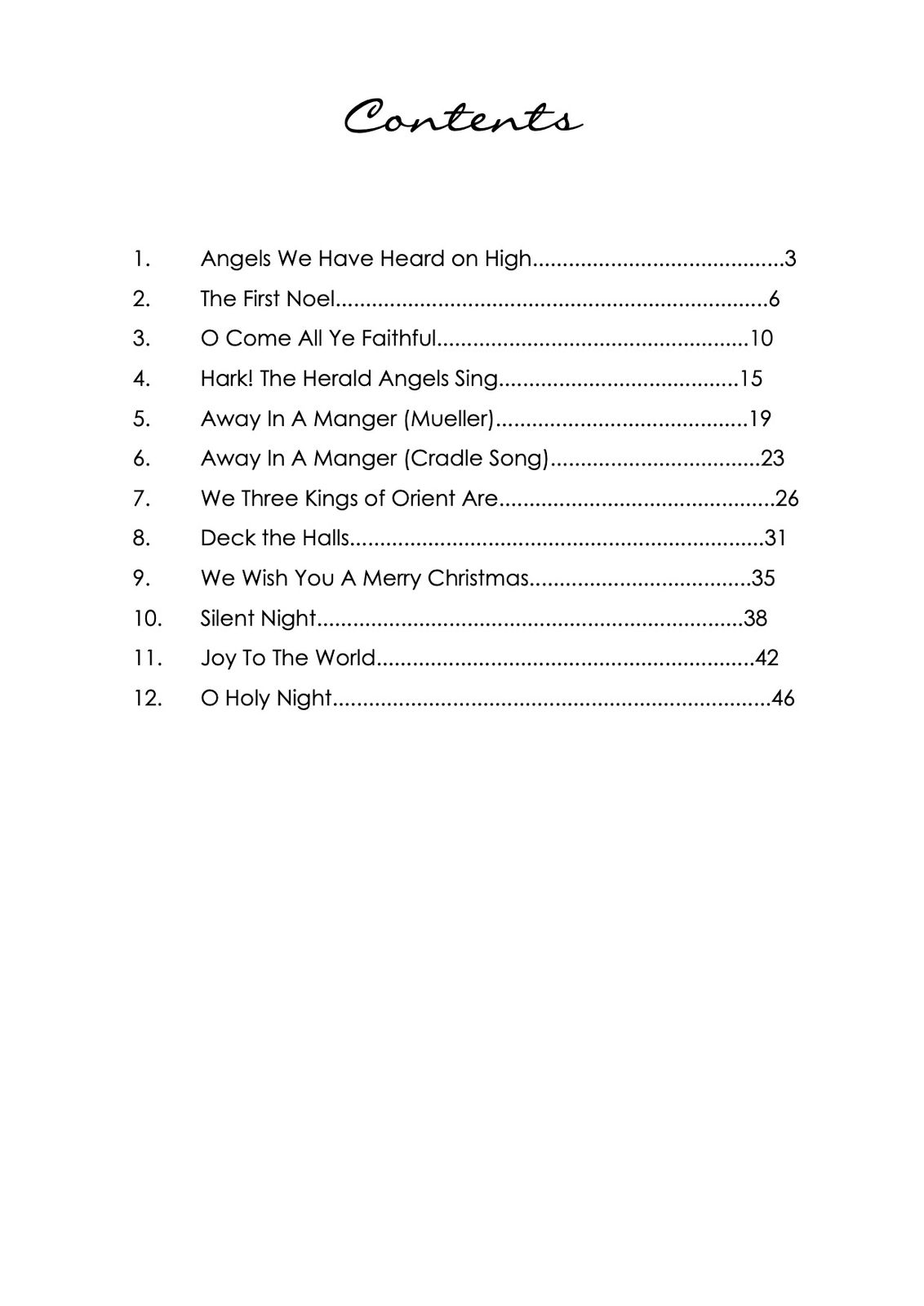 Contents

1. Angels We Have Heard on High 3
2. The First Noel 6
3. O Come All Ye Faithful 10
4. Hark! The Herald Angels Sing 15
5. Away In A Manger (Mueller) 19
6. Away In A Manger (Cradle Song) 23
7. We Three Kings of Orient Are 26
8. Deck the Halls 31
9. We Wish You A Merry Christmas 35
10. Silent Night 38
11. Joy To The World 42
12. O Holy Night 46